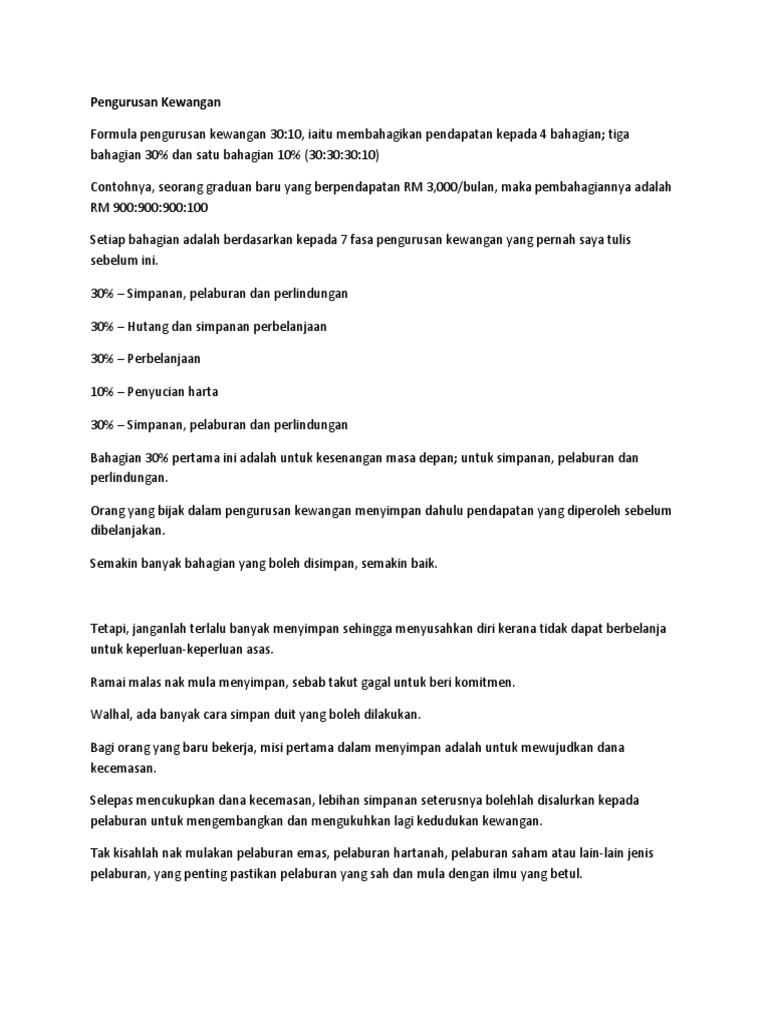 Pengurusan Kewangan

Formula pengurusan kewangan 30:10, iaitu membahagikan pendapatan kepada 4 bahagian; tiga bahagian 30% dan satu bahagian 10% (30:30:30:10)

Contohnya, seorang graduan baru yang berpendapatan RM 3,000/bulan, maka pembahagiannya adalah RM 900:900:900:100

Setiap bahagian adalah berdasarkan kepada 7 fasa pengurusan kewangan yang pernah saya tulis sebelum ini.

30% – Simpanan, pelaburan dan perlindungan

30% – Hutang dan simpanan perbelanjaan

30% – Perbelanjaan

10% – Penyucian harta

30% – Simpanan, pelaburan dan perlindungan

Bahagian 30% pertama ini adalah untuk kesenangan masa depan; untuk simpanan, pelaburan dan perlindungan.

Orang yang bijak dalam pengurusan kewangan menyimpan dahulu pendapatan yang diperoleh sebelum dibelanjakan.

Semakin banyak bahagian yang boleh disimpan, semakin baik.

Tetapi, janganlah terlalu banyak menyimpan sehingga menyusahkan diri kerana tidak dapat berbelanja untuk keperluan-keperluan asas.

Ramai malas nak mula menyimpan, sebab takut gagal untuk beri komitmen.

Walhal, ada banyak cara simpan duit yang boleh dilakukan.

Bagi orang yang baru bekerja, misi pertama dalam menyimpan adalah untuk mewujudkan dana kecemasan.

Selepas mencukupkan dana kecemasan, lebihan simpanan seterusnya bolehlah disalurkan kepada pelaburan untuk mengembangkan dan mengukuhkan lagi kedudukan kewangan.

Tak kisahlah nak mulakan pelaburan emas, pelaburan hartanah, pelaburan saham atau lain-lain jenis pelaburan, yang penting pastikan pelaburan yang sah dan mula dengan ilmu yang betul.